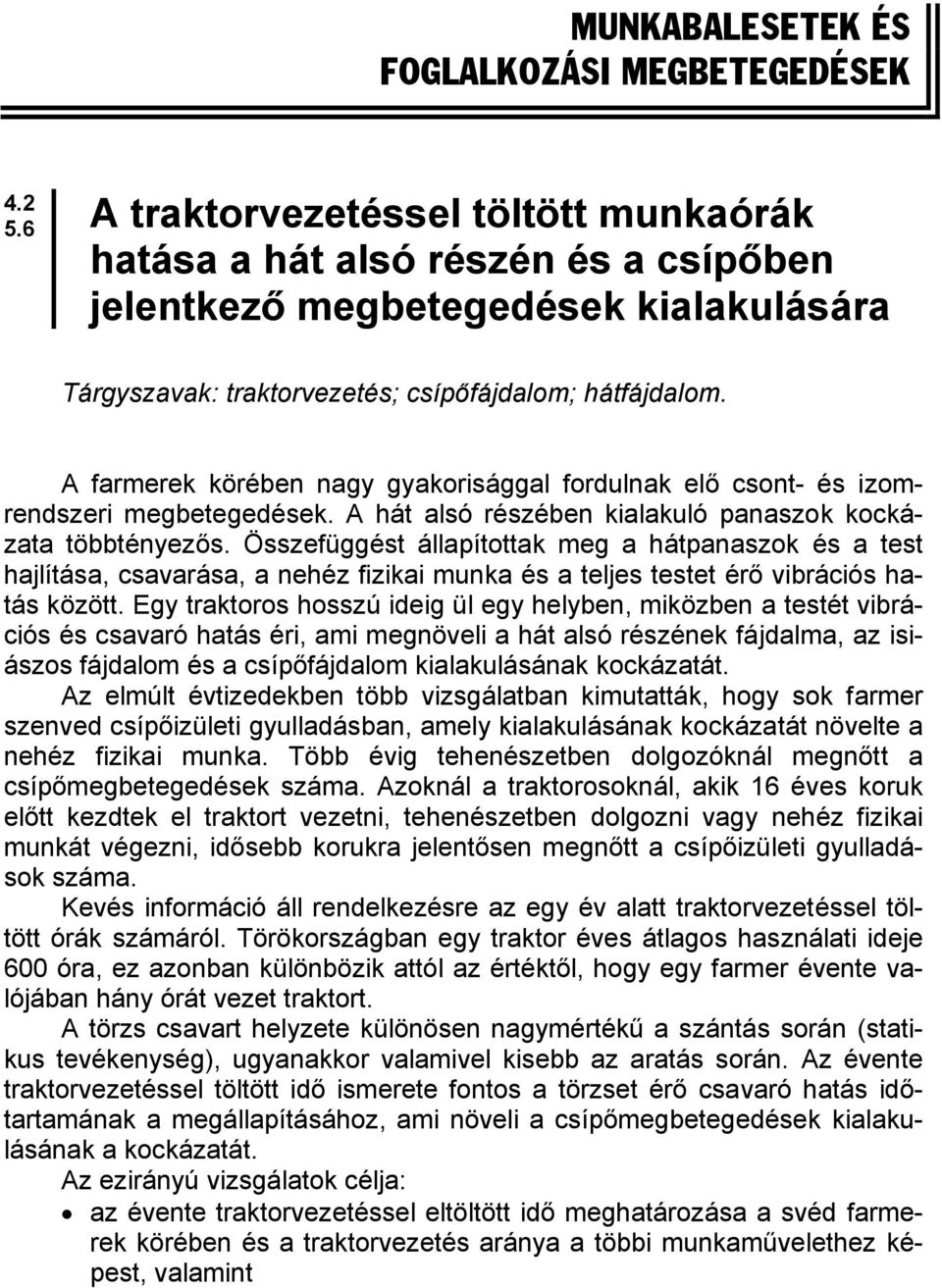 MUNKABALESETEK ÉS FOGLALKOZÁSI MEGBETEGEDÉSEK

4.2
5.6

A traktorvezetéssel töltött munkaórák hatása a hát alsó részén és a csípőben jelentkező megbetegedések kialakulására

Tárgyszavak: traktorvezetés; csípőfájdalom; hátfájdalom.

A farmerek körében nagy gyakorisággal fordulnak elő csont- és izomrendszeri megbetegedések. A hát alsó részében kialakuló panaszok kockázata többtényezős. Összefüggést állapítottak meg a hátpanaszok és a test hajlítása, csavarása, a nehéz fizikai munka és a teljes testet érő vibrációs hatás között. Egy traktoros hosszú ideig ül egy helyben, miközben a testét vibrációs és csavaró hatás éri, ami megnöveli a hát alsó részének fájdalma, az isiászos fájdalom és a csípőfájdalom kialakulásának kockázatát.

Az elmúlt évtizedekben több vizsgálatban kimutatták, hogy sok farmer szenved csípőizületi gyulladásban, amely kialakulásának kockázatát növelte a nehéz fizikai munka. Több évig tehenészetben dolgozóknál megnőtt a csípőmegbetegedések száma. Azoknál a traktorosoknál, akik 16 éves koruk előtt kezdtek el traktort vezetni, tehenészetben dolgozni vagy nehéz fizikai munkát végezni, idősebb korukra jelentősen megnőtt a csípőizületi gyulladások száma.

Kevés információ áll rendelkezésre az egy év alatt traktorvezetéssel töltött órák számáról. Törökországban egy traktor éves átlagos használati ideje 600 óra, ez azonban különbözik attól az értéktől, hogy egy farmer évente valójában hány órát vezet traktort.

A törzs csavart helyzete különösen nagymértékű a szántás során (statikus tevékenység), ugyanakkor valamivel kisebb az aratás során. Az évente traktorvezetéssel töltött idő ismerete fontos a törzset érő csavaró hatás időtartamának a megállapításához, ami növeli a csípőmegbetegedések kialakulásának a kockázatát.

Az ezirányú vizsgálatok célja:
• az évente traktorvezetéssel eltöltött idő meghatározása a svéd farmerek körében és a traktorvezetés aránya a többi munkaművelethez képest, valamint